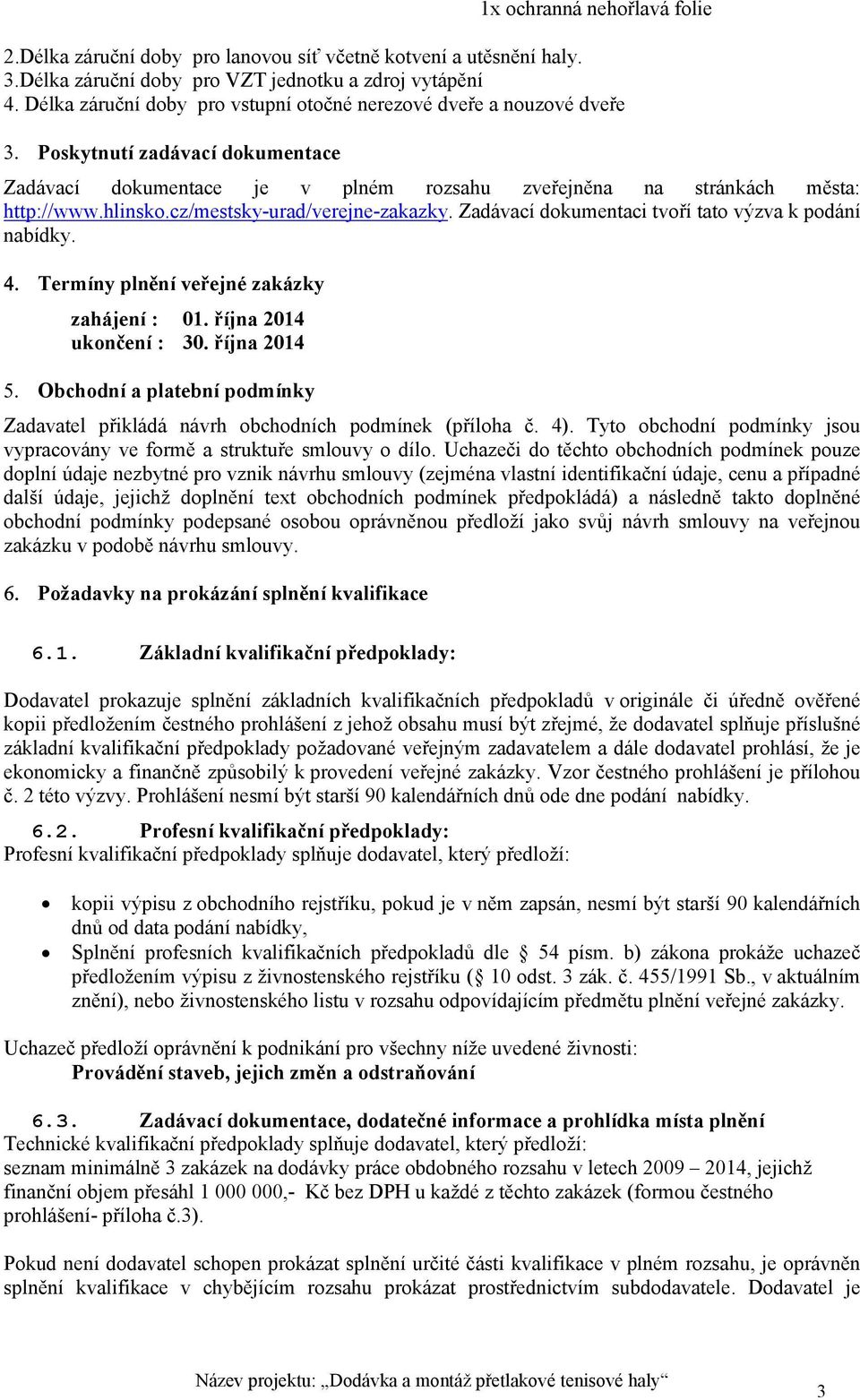 1x ochranná nehořlavá folie

2.Délka záruční doby pro lanovou síť včetně kotvení a utěsnění haly.
3.Délka záruční doby pro VZT jednotku a zdroj vytápění
4. Délka záruční doby pro vstupní otočné nerezové dveře a nouzové dveře

3. Poskytnutí zadávací dokumentace

Zadávací dokumentace je v plném rozsahu zveřejněna na stránkách města: http://www.hlinsko.cz/mestsky-urad/verejne-zakazky. Zadávací dokumentaci tvoří tato výzva k podání nabídky.

4. Termíny plnění veřejné zakázky

zahájení : 01. října 2014
ukončení : 30. října 2014

5. Obchodní a platební podmínky

Zadavatel přikládá návrh obchodních podmínek (příloha č. 4). Tyto obchodní podmínky jsou vypracovány ve formě a struktuře smlouvy o dílo. Uchazeči do těchto obchodních podmínek pouze doplní údaje nezbytné pro vznik návrhu smlouvy (zejména vlastní identifikační údaje, cenu a případné další údaje, jejichž doplnění text obchodních podmínek předpokládá) a následně takto doplněné obchodní podmínky podepsané osobou oprávněnou předloží jako svůj návrh smlouvy na veřejnou zakázku v podobě návrhu smlouvy.

6. Požadavky na prokázání splnění kvalifikace

6.1. Základní kvalifikační předpoklady:

Dodavatel prokazuje splnění základních kvalifikačních předpokladů v originále či úředně ověřené kopii předložením čestného prohlášení z jehož obsahu musí být zřejmé, že dodavatel splňuje příslušné základní kvalifikační předpoklady požadované veřejným zadavatelem a dále dodavatel prohlásí, že je ekonomicky a finančně způsobilý k provedení veřejné zakázky. Vzor čestného prohlášení je přílohou č. 2 této výzvy. Prohlášení nesmí být starší 90 kalendářních dnů ode dne podání nabídky.

6.2. Profesní kvalifikační předpoklady:
Profesní kvalifikační předpoklady splňuje dodavatel, který předloží:

• kopii výpisu z obchodního rejstříku, pokud je v něm zapsán, nesmí být starší 90 kalendářních dnů od data podání nabídky,
• Splnění profesních kvalifikačních předpokladů dle 54 písm. b) zákona prokáže uchazeč předložením výpisu z živnostenského rejstříku ( 10 odst. 3 zák. č. 455/1991 Sb., v aktuálním znění), nebo živnostenského listu v rozsahu odpovídajícím předmětu plnění veřejné zakázky.

Uchazeč předloží oprávnění k podnikání pro všechny níže uvedené živnosti:
Provádění staveb, jejich změn a odstraňování

6.3. Zadávací dokumentace, dodatečné informace a prohlídka místa plnění
Technické kvalifikační předpoklady splňuje dodavatel, který předloží:
seznam minimálně 3 zakázek na dodávky práce obdobného rozsahu v letech 2009 – 2014, jejichž finanční objem přesáhl 1 000 000,- Kč bez DPH u každé z těchto zakázek (formou čestného prohlášení- příloha č.3).

Pokud není dodavatel schopen prokázat splnění určité části kvalifikace v plném rozsahu, je oprávněn splnění kvalifikace v chybějícím rozsahu prokázat prostřednictvím subdodavatele. Dodavatel je

Název projektu: „Dodávka a montáž přetlakové tenisové haly“

3